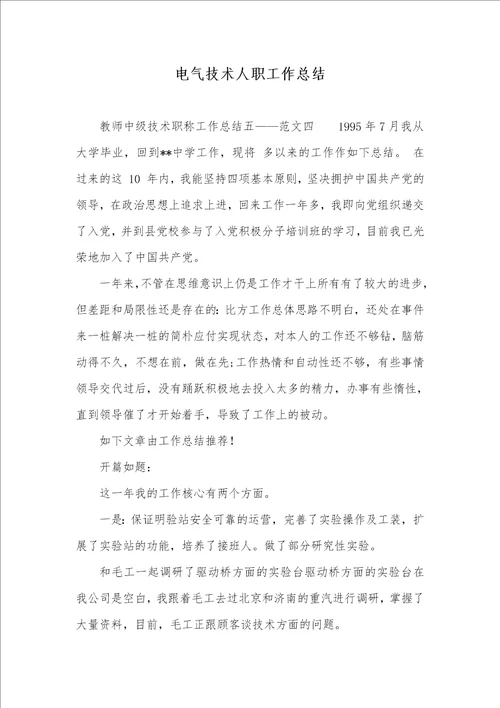 电气技术人职工作总结

教师中级技术职称工作总结五——范文四　　1995 年 7 月我从大学毕业，回到**中学工作，现将 多以来的工作作如下总结。 在过来的这 10 年内，我能坚持四项基本原则，坚决拥护中国共产党的领导，在政治思想上追求上进，回来工作一年多，我即向党组织递交了入党，并到县党校参与了入党积极分子培训班的学习，目前我已光荣地加入了中国共产党。

一年来，不管在思维意识上仍是工作才干上所有有了较大的进步，但差距和局限性还是存在的：比方工作总体思路不明白，还处在事件来一桩解决一桩的简朴应付实现状态，对本人的工作还不够钻，脑筋动得不久，不想在前，做在先；工作热情和自动性还不够，有些事情领导交代过后，没有踊跃积极地去投入太多的精力，办事有些惰性，直到领导催了才开始着手，导致了工作上的被动。

如下文章由工作总结推荐！

开篇如题：

这一年我的工作核心有两个方面。

一是：保证明验站安全可靠的运营，完善了实验操作及工装，扩展了实验站的功能，培养了接班人。做了部分研究性实验。

和毛工一起调研了驱动桥方面的实验台驱动桥方面的实验台在我公司是空白，我跟着毛工去过北京和济南的重汽进行调研，掌握了大量资料，目前，毛工正跟顾客谈技术方面的问题。